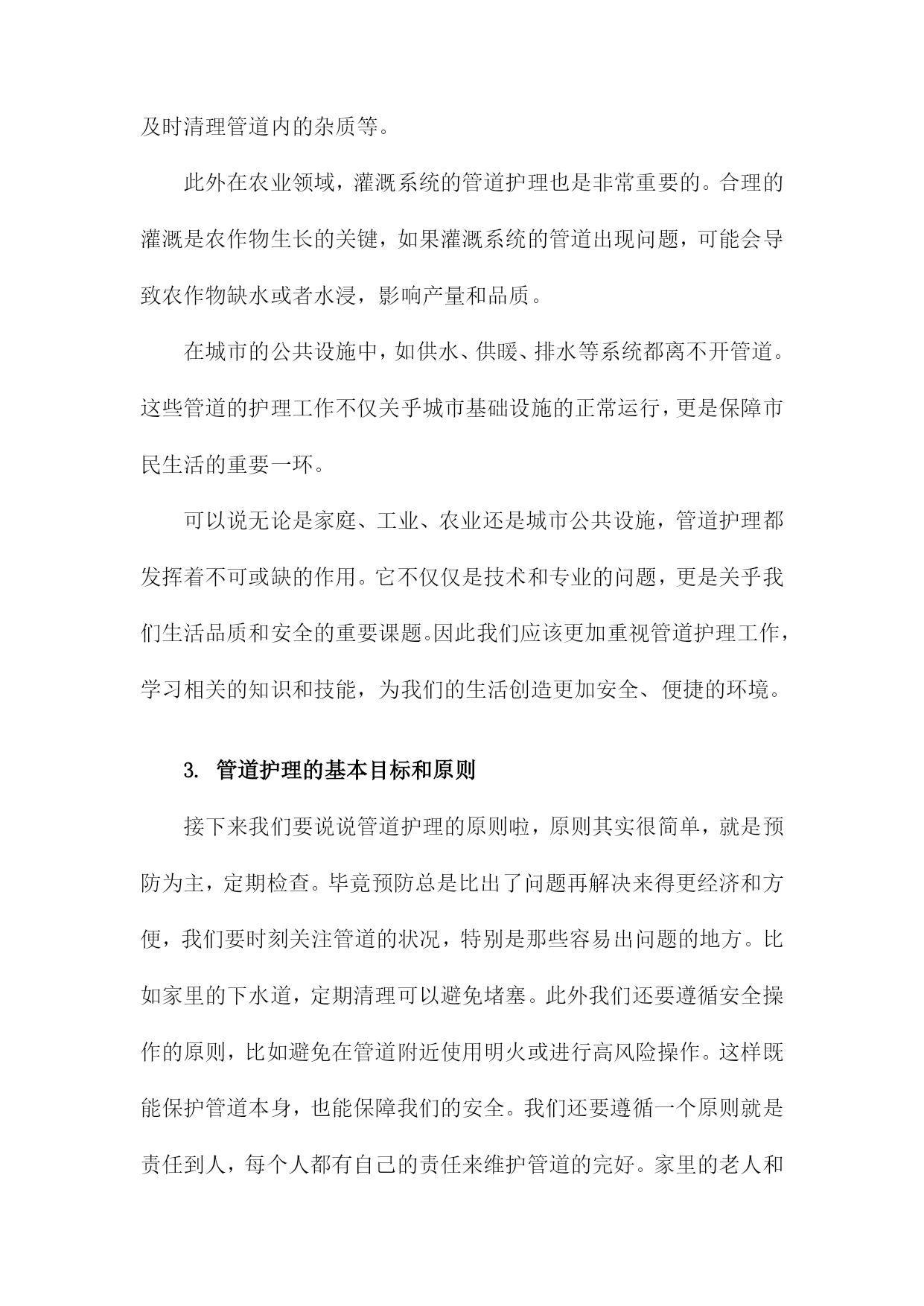 及时清理管道内的杂质等。

此外在农业领域，灌溉系统的管道护理也是非常重要的。合理的灌溉是农作物生长的关键，如果灌溉系统的管道出现问题，可能会导致农作物缺水或者水浸，影响产量和品质。

在城市的公共设施中，如供水、供暖、排水等系统都离不开管道。这些管道的护理工作不仅关乎城市基础设施的正常运行，更是保障市民生活的重要一环。

可以说无论是家庭、工业、农业还是城市公共设施，管道护理都发挥着不可或缺的作用。它不仅仅是技术和专业的问题，更是关乎我们生活品质和安全的重要课题。因此我们应该更加重视管道护理工作，学习相关的知识和技能，为我们的生活创造更加安全、便捷的环境。

3. 管道护理的基本目标和原则

接下来我们要说说管道护理的原则啦，原则其实很简单，就是预防为主，定期检查。毕竟预防总是比出了问题再解决来得更经济和方便，我们要时刻关注管道的状况，特别是那些容易出问题的地方。比如家里的下水道，定期清理可以避免堵塞。此外我们还要遵循安全操作的原则，比如避免在管道附近使用明火或进行高风险操作。这样既能保护管道本身，也能保障我们的安全。我们还要遵循一个原则就是责任到人，每个人都有自己的责任来维护管道的完好。家里的老人和